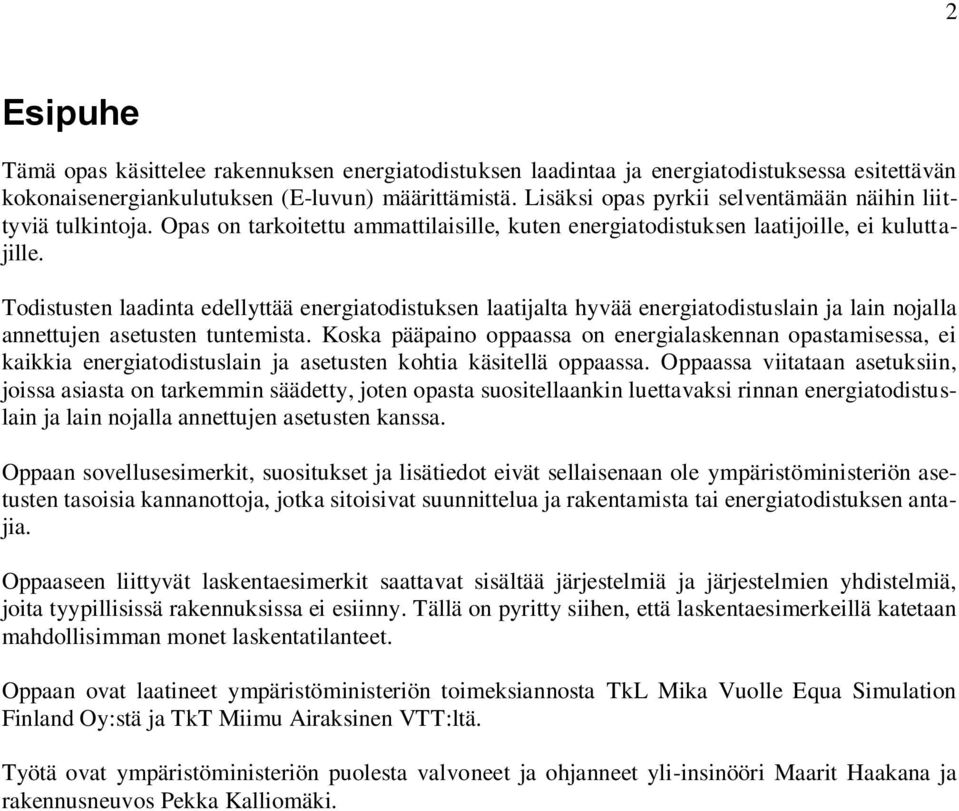 2

Esipuhe

Tämä opas käsittelee rakennuksen energiatodistuksen laadintaa ja energiatodistuksessa esitettävän kokonaisenergiankulutuksen (E-luvun) määrittämistä. Lisäksi opas pyrkii selventämään näihin liittyviä tulkintoja. Opas on tarkoitettu ammattilaisille, kuten energiatodistuksen laatijoille, ei kuluttajille.

Todistusten laadinta edellyttää energiatodistuksen laatijalta hyvää energiatodistuslain ja lain nojalla annettujen asetusten tuntemista. Koska pääpaino oppaassa on energialaskennan opastamisessa, ei kaikkia energiatodistuslain ja asetusten kohtia käsitellä oppaassa. Oppaassa viitataan asetuksiin, joissa asiasta on tarkemmin säädetty, joten opasta suositellaankin luettavaksi rinnan energiatodistuslain ja lain nojalla annettujen asetusten kanssa.

Oppaan sovellusesimerkit, suositukset ja lisätiedot eivät sellaisenaan ole ympäristöministeriön asetusten tasoisia kannanottoja, jotka sitoisivat suunnittelua ja rakentamista tai energiatodistuksen antajia.

Oppaaseen liittyvät laskentaesimerkit saattavat sisältää järjestelmiä ja järjestelmien yhdistelmiä, joita tyypillisissä rakennuksissa ei esiinny. Tällä on pyritty siihen, että laskentaesimerkeillä katetaan mahdollisimman monet laskentatilanteet.

Oppaan ovat laatineet ympäristöministeriön toimeksiannosta TkL Mika Vuolle Equa Simulation Finland Oy:stä ja TkT Miimu Airaksinen VTT:ltä.

Työtä ovat ympäristöministeriön puolesta valvoneet ja ohjanneet yli-insinööri Maarit Haakana ja rakennusneuvos Pekka Kalliomäki.